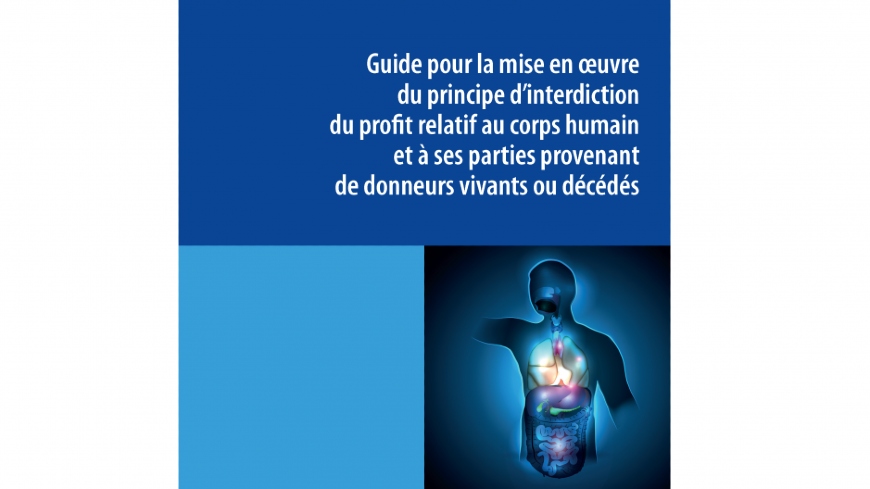 Guide pour la mise en œuvre du principe d'interdiction du profit relatif au corps humain et à ses parties provenant de donneurs vivants ou décédés